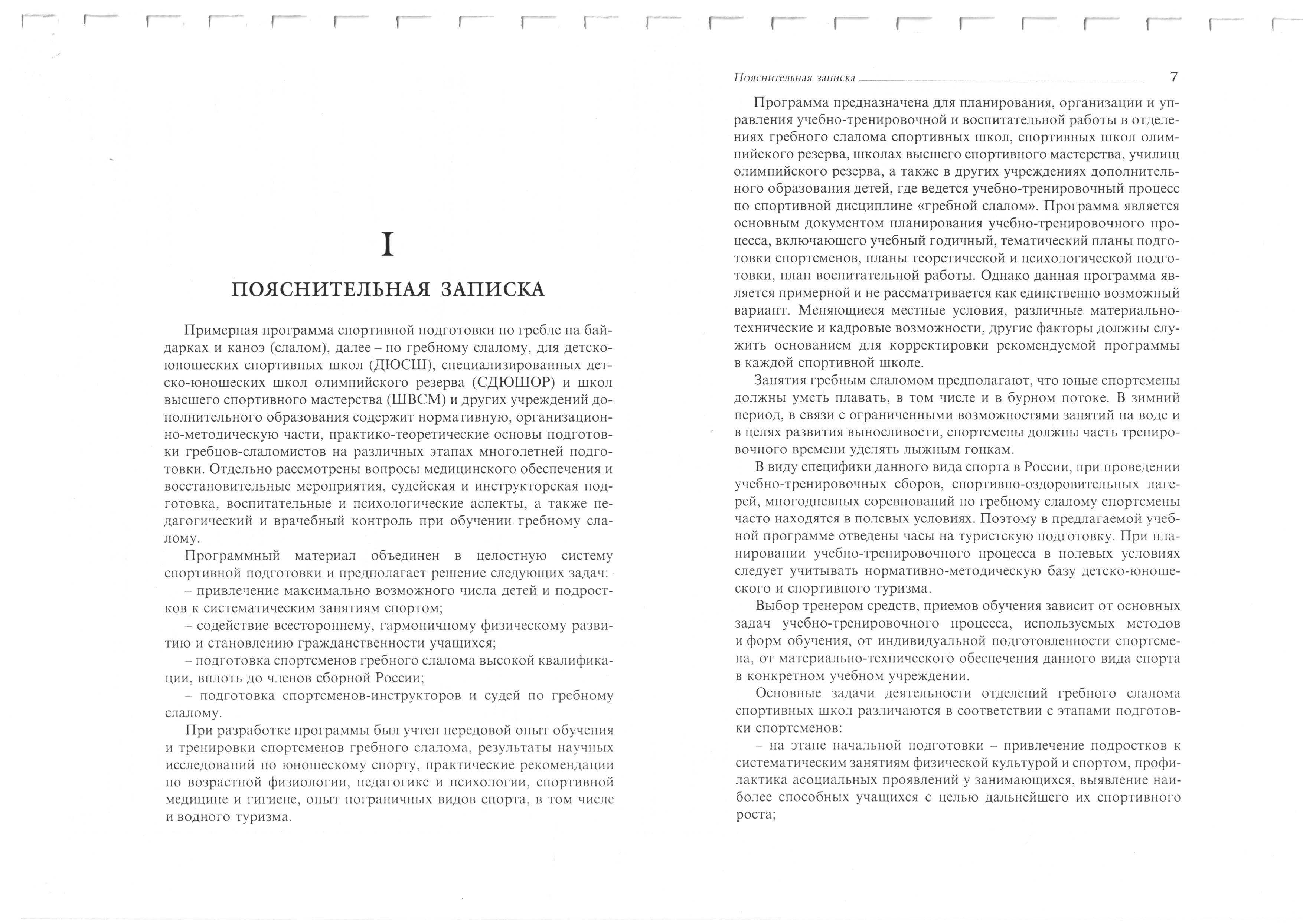 I

ПОЯСНИТЕЛЬНАЯ ЗАПИСКА

Примерная программа спортивной подготовки по гребле на байдарках и каноэ (слалом), далее – по гребному слалому, для детско-юношеских спортивных школ (ДЮСШ), специализированных детско-юношеских школ олимпийского резерва (СДЮШОР) и школ высшего спортивного мастерства (ШВСМ) и других учреждений дополнительного образования содержит нормативную, организационно-методическую части, практико-теоретические основы подготовки гребцов-слаломистов на различных этапах многолетней подготовки. Отдельно рассмотрены вопросы медицинского обеспечения и восстановительные мероприятия, судейская и инструкторская подготовка, воспитательные и психологические аспекты, а также педагогический и врачебный контроль при обучении гребному слалому.

Программный материал объединен в целостную систему спортивной подготовки и предполагает решение следующих задач:

– привлечение максимально возможного числа детей и подростков к систематическим занятиям спортом;

– содействие всестороннему, гармоничному физическому развитию и становлению гражданственности учащихся;

– подготовка спортсменов гребного слалома высокой квалификации, вплоть до членов сборной России;

– подготовка спортсменов-инструкторов и судей по гребному слалому.

При разработке программы был учтен передовой опыт обучения и тренировки спортсменов гребного слалома, результаты научных исследований по юношескому спорту, практические рекомендации по возрастной физиологии, педагогике и психологии, спортивной медицине и гигиене, опыт пограничных видов спорта, в том числе и водного туризма.

Пояснительная записка 7

Программа предназначена для планирования, организации и управления учебно-тренировочной и воспитательной работы в отделениях гребного слалома спортивных школ, спортивных школ олимпийского резерва, школах высшего спортивного мастерства, училищ олимпийского резерва, а также в других учреждениях дополнительного образования детей, где ведется учебно-тренировочный процесс по спортивной дисциплине «гребной слалом». Программа является основным документом планирования учебно-тренировочного процесса, включающего учебный годичный, тематический планы подготовки спортсменов, планы теоретической и психологической подготовки, план воспитательной работы. Однако данная программа является примерной и не рассматривается как единственно возможный вариант. Меняющиеся местные условия, различные материально-технические и кадровые возможности, другие факторы должны служить основанием для корректировки рекомендуемой программы в каждой спортивной школе.

Занятия гребным слаломом предполагают, что юные спортсмены должны уметь плавать, в том числе и в бурном потоке. В зимний период, в связи с ограниченными возможностями занятий на воде и в целях развития выносливости, спортсмены должны часть тренировочного времени уделять лыжным гонкам.

В виду специфики данного вида спорта в России, при проведении учебно-тренировочных сборов, спортивно-оздоровительных лагерей, многодневных соревнований по гребному слалому спортсмены часто находятся в полевых условиях. Поэтому в предлагаемой учебной программе отведены часы на туристскую подготовку. При планировании учебно-тренировочного процесса в полевых условиях следует учитывать нормативно-методическую базу детско-юношеского и спортивного туризма.

Выбор тренером средств, приемов обучения зависит от основных задач учебно-тренировочного процесса, используемых методов и форм обучения, от индивидуальной подготовленности спортсмена, от материально-технического обеспечения данного вида спорта в конкретном учебном учреждении.

Основные задачи деятельности отделений гребного слалома спортивных школ различаются в соответствии с этапами подготовки спортсменов:

– на этапе начальной подготовки – привлечение подростков к систематическим занятиям физической культурой и спортом, профилактика асоциальных проявлений у занимающихся, выявление наиболее способных учащихся с целью дальнейшего их спортивного роста;